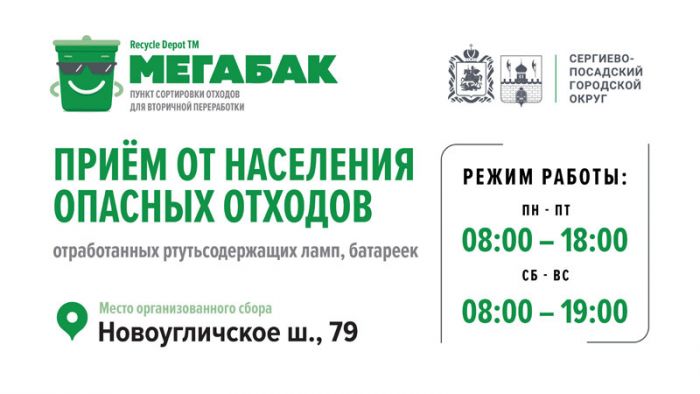 Recycle Depot TM
МЕГАБАК
ПУНКТ СОРТИРОВКИ ОТХОДОВ ДЛЯ ВТОРИЧНОЙ ПЕРЕРАБОТКИ

СЕРГИЕВО-ПОСАДСКИЙ ГОРОДСКОЙ ОКРУГ

ПРИЁМ ОТ НАСЕЛЕНИЯ ОПАСНЫХ ОТХОДОВ

отработанных ртутьсодержащих ламп, батареек

Место организованного сбора
Новоугличское ш., 79

РЕЖИМ РАБОТЫ:
ПН - ПТ
08:00 – 18:00
СБ - ВС
08:00 – 19:00